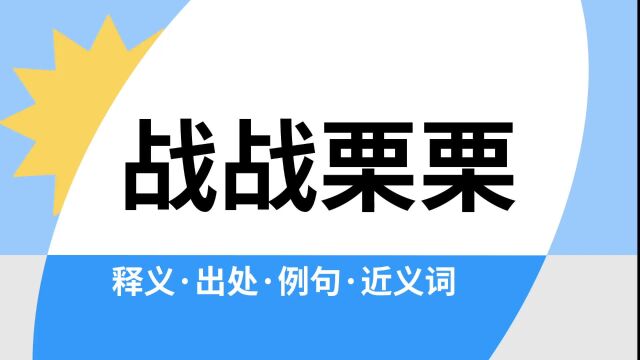 战战栗栗

释义·出处·例句·近义词